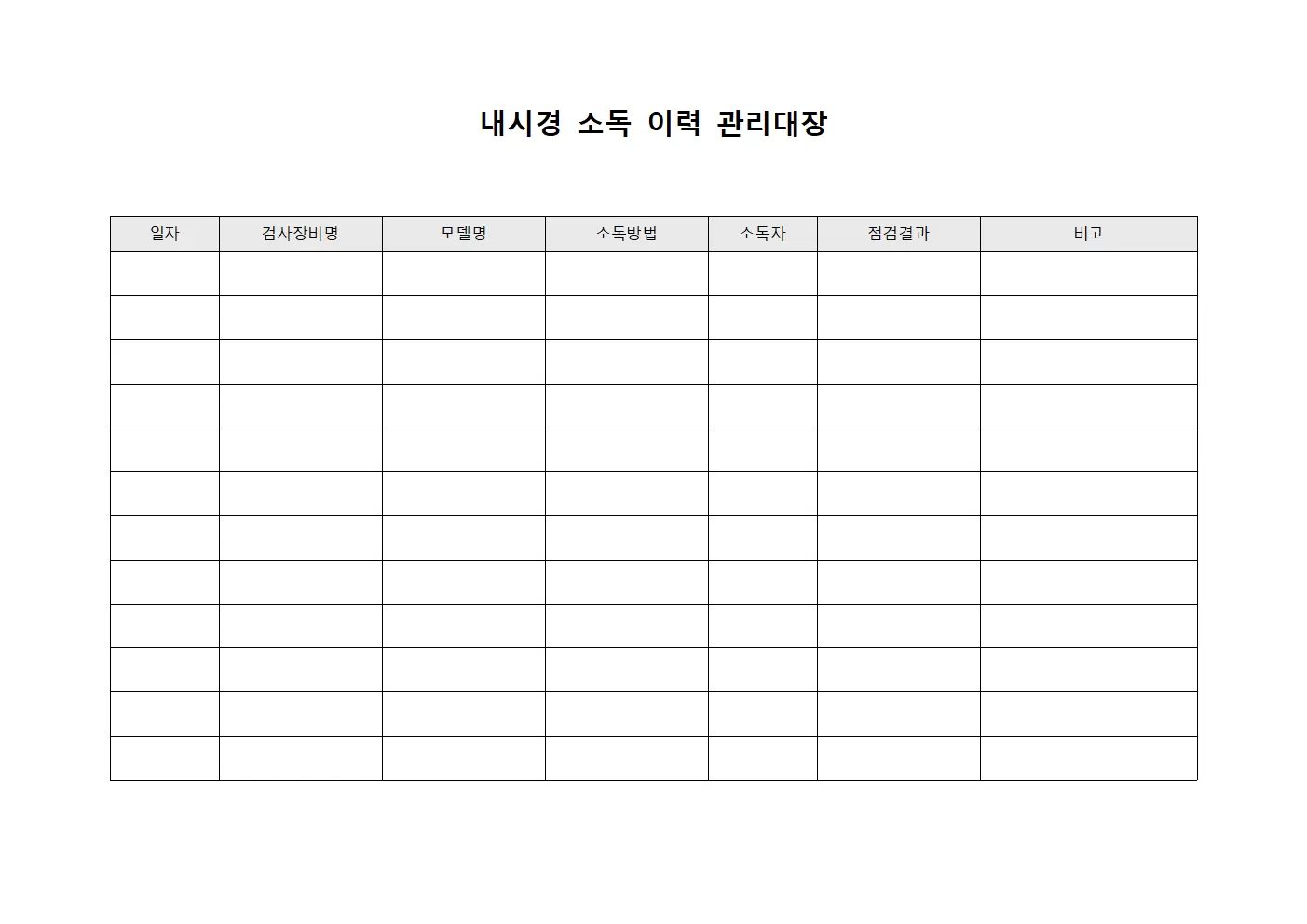 내시경 소독 이력 관리대장

| 일자 | 검사장비명 | 모델명 | 소독방법 | 소독자 | 점검결과 | 비고 |
|---|---|---|---|---|---|---|
| | | | | | | |
| | | | | | | |
| | | | | | | |
| | | | | | | |
| | | | | | | |
| | | | | | | |
| | | | | | | |
| | | | | | | |
| | | | | | | |
| | | | | | | |
| | | | | | | |
| | | | | | | |